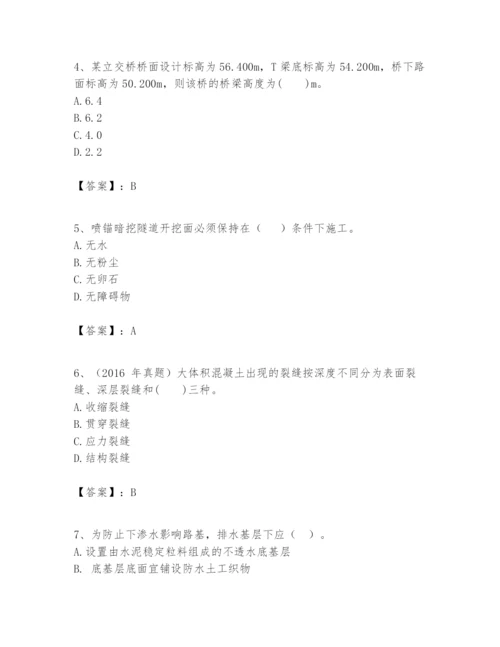 4、某立交桥桥面设计标高为56.400m，T梁底标高为54.200m，桥下路面标高为50.200m，则该桥的桥梁高度为(　　)m。
A.6.4
B.6.2
C.4.0
D.2.2

【答案】：B

5、喷锚暗挖隧道开挖面必须保持在（　　）条件下施工。
A.无水
B.无粉尘
C.无卵石
D.无障碍物

【答案】：A

6、（2016 年真题）大体积混凝土出现的裂缝按深度不同分为表面裂缝、深层裂缝和(　　)三种。
A.收缩裂缝
B.贯穿裂缝
C.应力裂缝
D.结构裂缝

【答案】：B

7、为防止下渗水影响路基，排水基层下应（ ）。
A.设置由水泥稳定粒料组成的不透水底基层
B. 底基层底面宜铺设防水土工织物